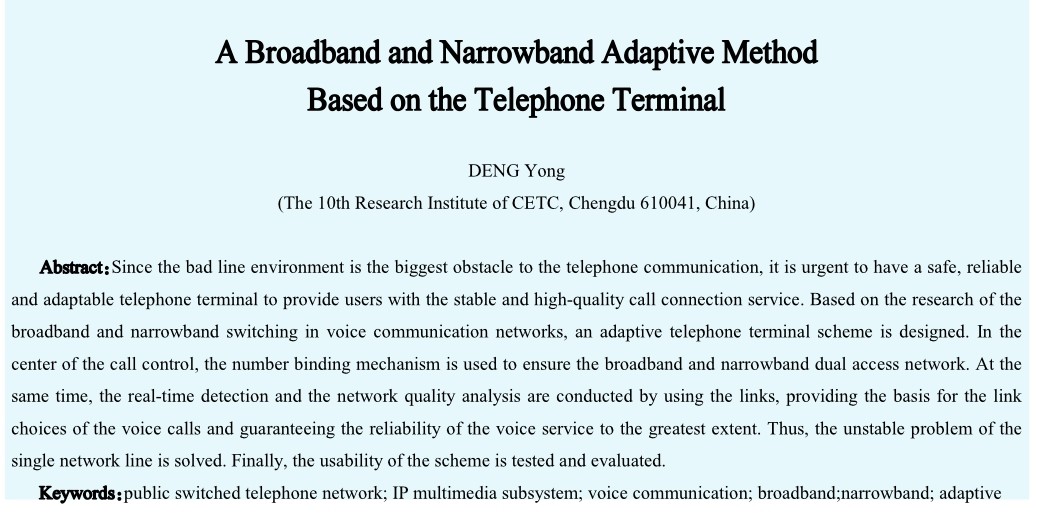 A Broadband and Narrowband Adaptive Method Based on the Telephone Terminal

DENG Yong
(The 10th Research Institute of CETC, Chengdu 610041, China)

Abstract: Since the bad line environment is the biggest obstacle to the telephone communication, it is urgent to have a safe, reliable and adaptable telephone terminal to provide users with the stable and high-quality call connection service. Based on the research of the broadband and narrowband switching in voice communication networks, an adaptive telephone terminal scheme is designed. In the center of the call control, the number binding mechanism is used to ensure the broadband and narrowband dual access network. At the same time, the real-time detection and the network quality analysis are conducted by using the links, providing the basis for the link choices of the voice calls and guaranteeing the reliability of the voice service to the greatest extent. Thus, the unstable problem of the single network line is solved. Finally, the usability of the scheme is tested and evaluated.

Keywords: public switched telephone network; IP multimedia subsystem; voice communication; broadband;narrowband; adaptive